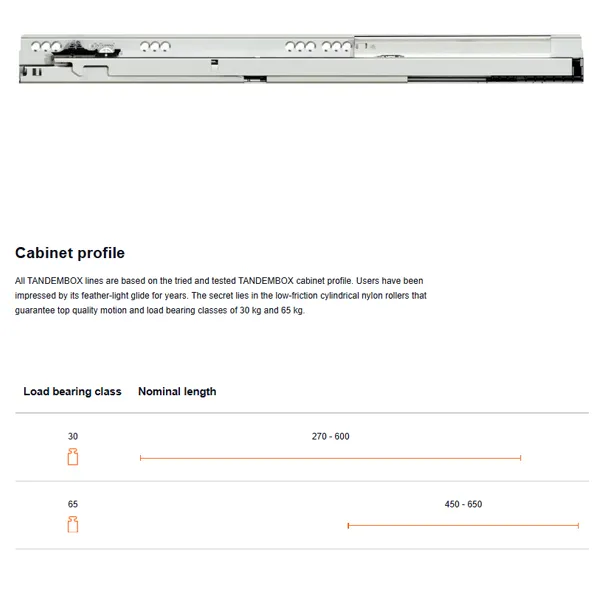 Cabinet profile

All TANDEMBOX lines are based on the tried and tested TANDEMBOX cabinet profile. Users have been impressed by its feather-light glide for years. The secret lies in the low-friction cylindrical nylon rollers that guarantee top quality motion and load bearing classes of 30 kg and 65 kg.

| Load bearing class | Nominal length |
|---|---|
| 30 | 270 - 600 |
| 65 | 450 - 650 |